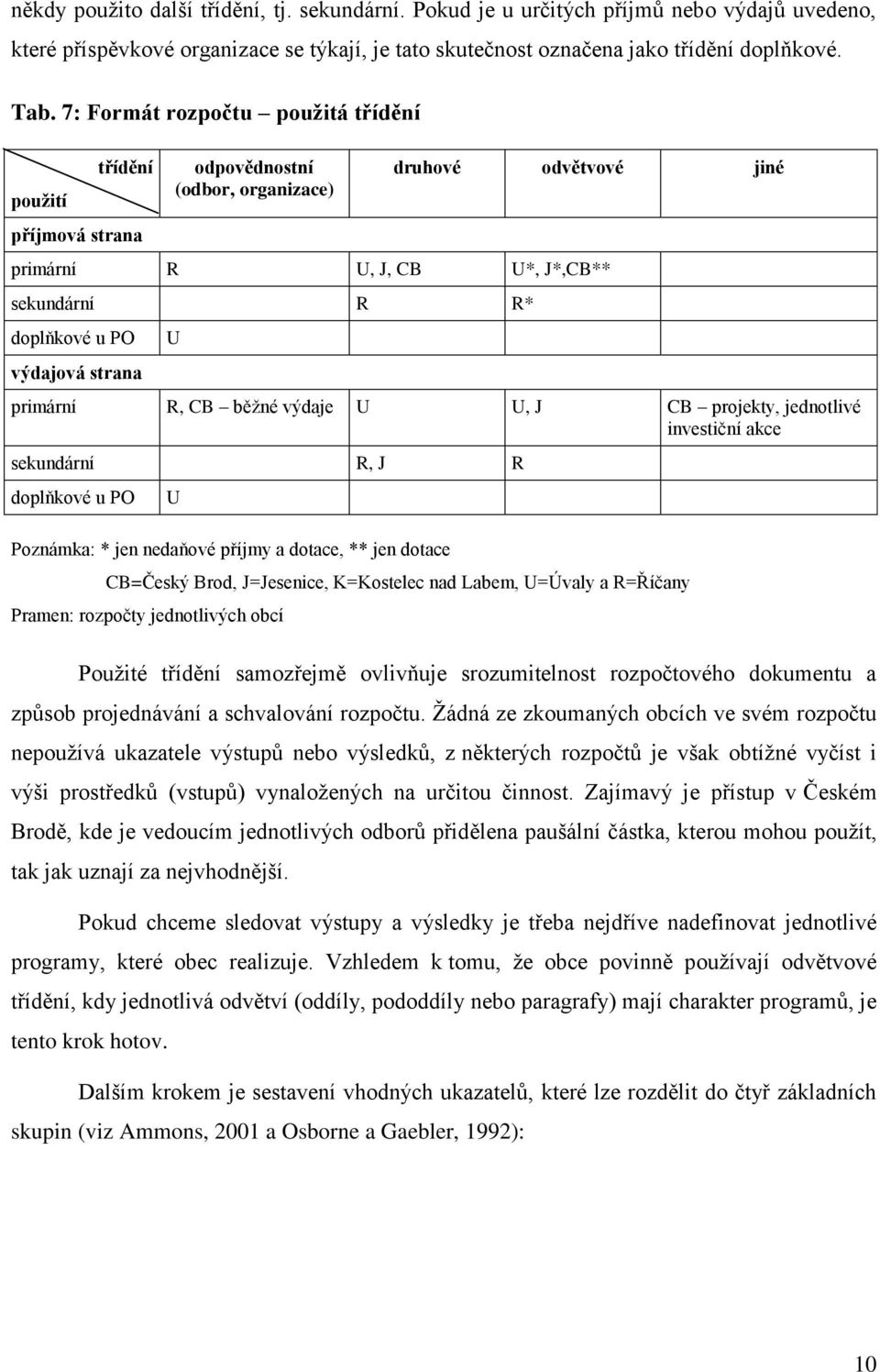 někdy použito další třídění, tj. sekundární. Pokud je u určitých příjmů nebo výdajů uvedeno, které příspěvkové organizace se týkají, je tato skutečnost označena jako třídění doplňkové.

Tab. 7: Formát rozpočtu – použitá třídění

| třídění / použití | odpovědnostní (odbor, organizace) | druhové | odvětvové | jiné |
|---|---|---|---|---|
| příjmová strana | | | | |
| primární | R | U, J, CB | U*, J*,CB** | |
| sekundární | | R | R* | |
| doplňkové u PO | U | | | |
| výdajová strana | | | | |
| primární | R, CB – běžné výdaje | U | U, J | CB – projekty, jednotlivé investiční akce |
| sekundární | | R, J | R | |
| doplňkové u PO | U | | | |

Poznámka: * jen nedaňové příjmy a dotace, ** jen dotace
CB=Český Brod, J=Jesenice, K=Kostelec nad Labem, U=Úvaly a R=Říčany
Pramen: rozpočty jednotlivých obcí

Použité třídění samozřejmě ovlivňuje srozumitelnost rozpočtového dokumentu a způsob projednávání a schvalování rozpočtu. Žádná ze zkoumaných obcích ve svém rozpočtu nepoužívá ukazatele výstupů nebo výsledků, z některých rozpočtů je však obtížné vyčíst i výši prostředků (vstupů) vynaložených na určitou činnost. Zajímavý je přístup v Českém Brodě, kde je vedoucím jednotlivých odborů přidělena paušální částka, kterou mohou použít, tak jak uznají za nejvhodnější.

Pokud chceme sledovat výstupy a výsledky je třeba nejdříve nadefinovat jednotlivé programy, které obec realizuje. Vzhledem k tomu, že obce povinně používají odvětvové třídění, kdy jednotlivá odvětví (oddíly, pododdíly nebo paragrafy) mají charakter programů, je tento krok hotov.

Dalším krokem je sestavení vhodných ukazatelů, které lze rozdělit do čtyř základních skupin (viz Ammons, 2001 a Osborne a Gaebler, 1992):

10